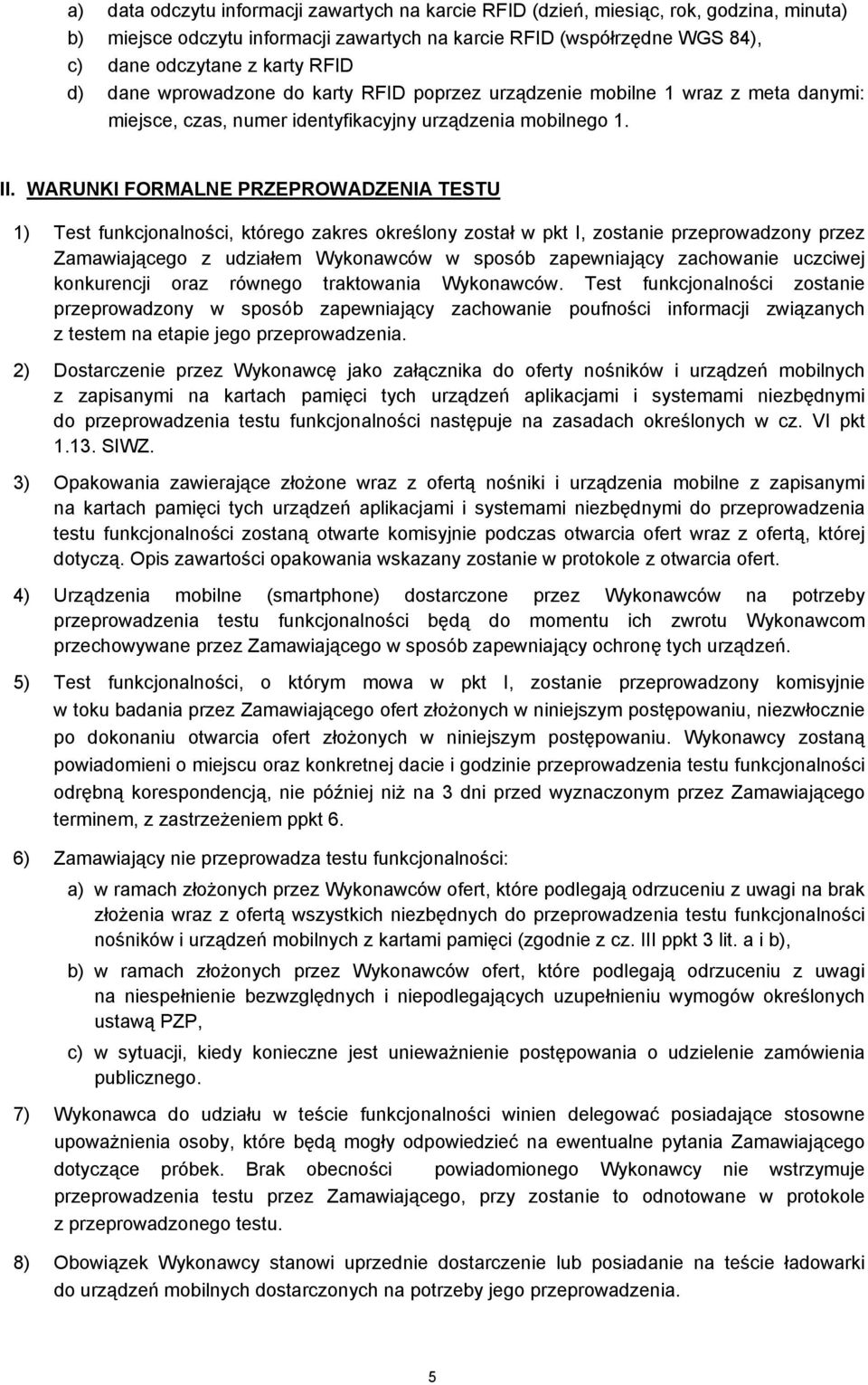 a) data odczytu informacji zawartych na karcie RFID (dzień, miesiąc, rok, godzina, minuta)
b) miejsce odczytu informacji zawartych na karcie RFID (współrzędne WGS 84),
c) dane odczytane z karty RFID
d) dane wprowadzone do karty RFID poprzez urządzenie mobilne 1 wraz z meta danymi: miejsce, czas, numer identyfikacyjny urządzenia mobilnego 1.

II. WARUNKI FORMALNE PRZEPROWADZENIA TESTU

1) Test funkcjonalności, którego zakres określony został w pkt I, zostanie przeprowadzony przez Zamawiającego z udziałem Wykonawców w sposób zapewniający zachowanie uczciwej konkurencji oraz równego traktowania Wykonawców. Test funkcjonalności zostanie przeprowadzony w sposób zapewniający zachowanie poufności informacji związanych z testem na etapie jego przeprowadzenia.

2) Dostarczenie przez Wykonawcę jako załącznika do oferty nośników i urządzeń mobilnych z zapisanymi na kartach pamięci tych urządzeń aplikacjami i systemami niezbędnymi do przeprowadzenia testu funkcjonalności następuje na zasadach określonych w cz. VI pkt 1.13. SIWZ.

3) Opakowania zawierające złożone wraz z ofertą nośniki i urządzenia mobilne z zapisanymi na kartach pamięci tych urządzeń aplikacjami i systemami niezbędnymi do przeprowadzenia testu funkcjonalności zostaną otwarte komisyjnie podczas otwarcia ofert wraz z ofertą, której dotyczą. Opis zawartości opakowania wskazany zostanie w protokole z otwarcia ofert.

4) Urządzenia mobilne (smartphone) dostarczone przez Wykonawców na potrzeby przeprowadzenia testu funkcjonalności będą do momentu ich zwrotu Wykonawcom przechowywane przez Zamawiającego w sposób zapewniający ochronę tych urządzeń.

5) Test funkcjonalności, o którym mowa w pkt I, zostanie przeprowadzony komisyjnie w toku badania przez Zamawiającego ofert złożonych w niniejszym postępowaniu, niezwłocznie po dokonaniu otwarcia ofert złożonych w niniejszym postępowaniu. Wykonawcy zostaną powiadomieni o miejscu oraz konkretnej dacie i godzinie przeprowadzenia testu funkcjonalności odrębną korespondencją, nie później niż na 3 dni przed wyznaczonym przez Zamawiającego terminem, z zastrzeżeniem ppkt 6.

6) Zamawiający nie przeprowadza testu funkcjonalności:
a) w ramach złożonych przez Wykonawców ofert, które podlegają odrzuceniu z uwagi na brak złożenia wraz z ofertą wszystkich niezbędnych do przeprowadzenia testu funkcjonalności nośników i urządzeń mobilnych z kartami pamięci (zgodnie z cz. III ppkt 3 lit. a i b),
b) w ramach złożonych przez Wykonawców ofert, które podlegają odrzuceniu z uwagi na niespełnienie bezwzględnych i niepodlegających uzupełnieniu wymogów określonych ustawą PZP,
c) w sytuacji, kiedy konieczne jest unieważnienie postępowania o udzielenie zamówienia publicznego.

7) Wykonawca do udziału w teście funkcjonalności winien delegować posiadające stosowne upoważnienia osoby, które będą mogły odpowiedzieć na ewentualne pytania Zamawiającego dotyczące próbek. Brak obecności powiadomionego Wykonawcy nie wstrzymuje przeprowadzenia testu przez Zamawiającego, przy zostanie to odnotowane w protokole z przeprowadzonego testu.

8) Obowiązek Wykonawcy stanowi uprzednie dostarczenie lub posiadanie na teście ładowarki do urządzeń mobilnych dostarczonych na potrzeby jego przeprowadzenia.

5